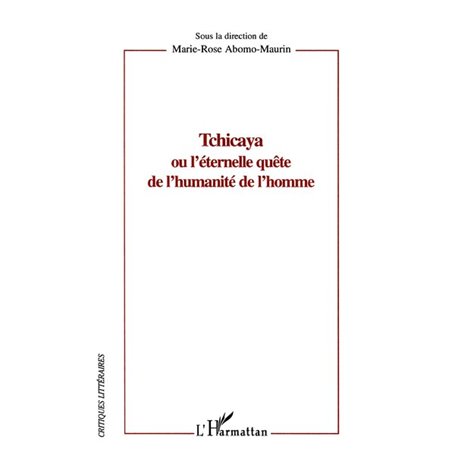 Sous la direction de
Marie-Rose Abomo-Maurin

Tchicaya
ou l'éternelle quête
de l'humanité de l'homme

CRITIQUES LITTÉRAIRES

L'Harmattan